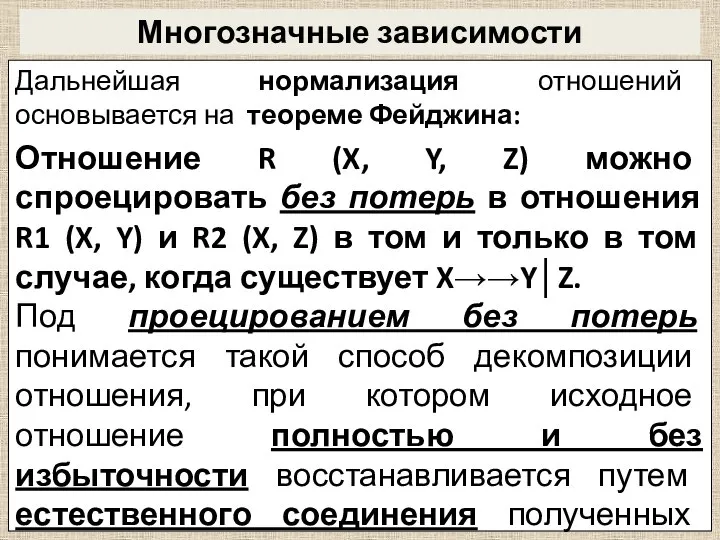 Многозначные зависимости

Дальнейшая нормализация отношений основывается на теореме Фейджина:

Отношение R (X, Y, Z) можно спроецировать без потерь в отношения R1 (X, Y) и R2 (X, Z) в том и только в том случае, когда существует X→→Y│Z.

Под проецированием без потерь понимается такой способ декомпозиции отношения, при котором исходное отношение полностью и без избыточности восстанавливается путем естественного соединения полученных